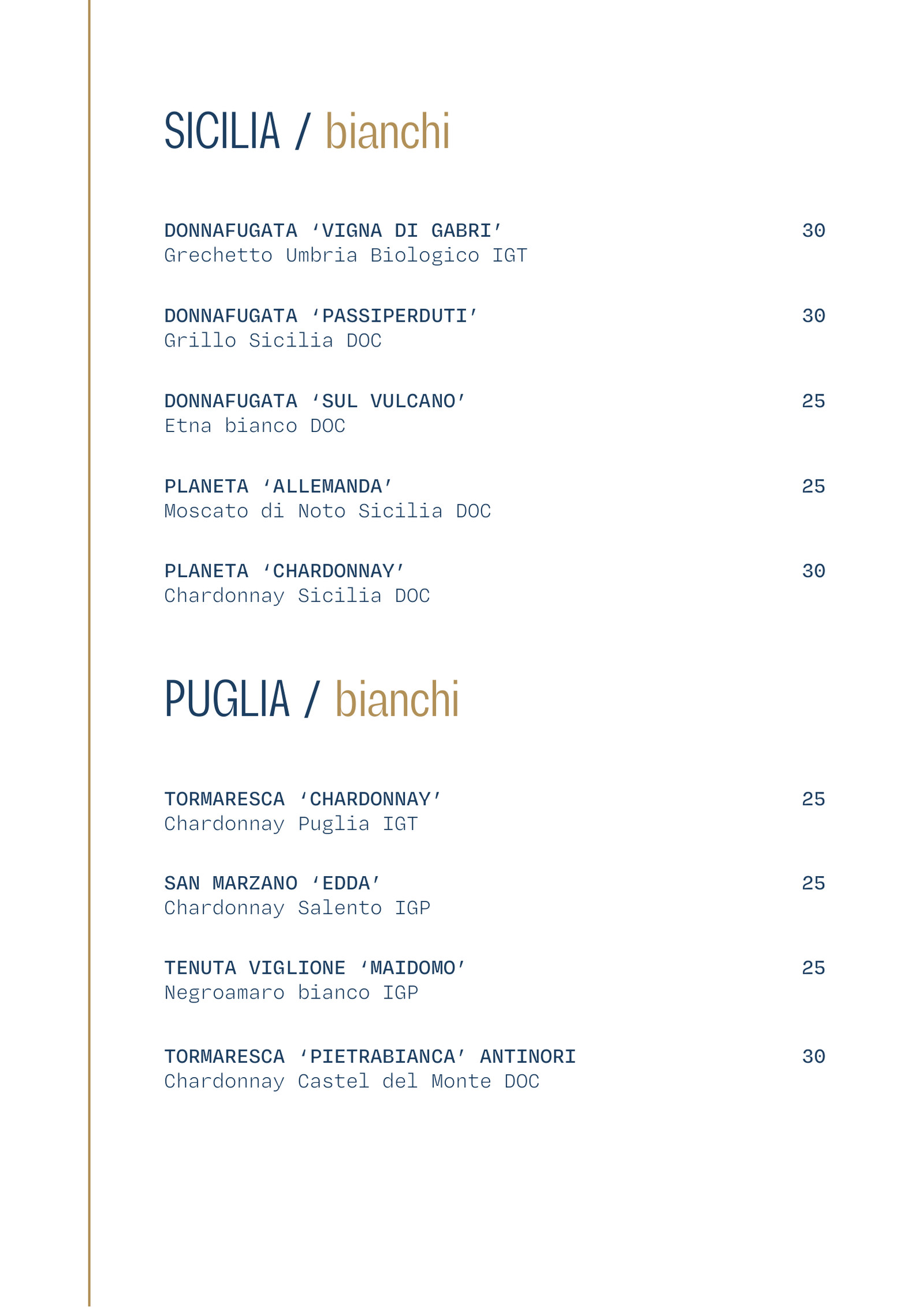 SICILIA / bianchi

DONNAFUGATA ‘VIGNA DI GABRI’ 30
Grechetto Umbria Biologico IGT

DONNAFUGATA ‘PASSIPERDUTI’ 30
Grillo Sicilia DOC

DONNAFUGATA ‘SUL VULCANO’ 25
Etna bianco DOC

PLANETA ‘ALLEMANDA’ 25
Moscato di Noto Sicilia DOC

PLANETA ‘CHARDONNAY’ 30
Chardonnay Sicilia DOC

PUGLIA / bianchi

TORMARESCA ‘CHARDONNAY’ 25
Chardonnay Puglia IGT

SAN MARZANO ‘EDDA’ 25
Chardonnay Salento IGP

TENUTA VIGLIONE ‘MAIDOMO’ 25
Negroamaro bianco IGP

TORMARESCA ‘PIETRABIANCA’ ANTINORI 30
Chardonnay Castel del Monte DOC